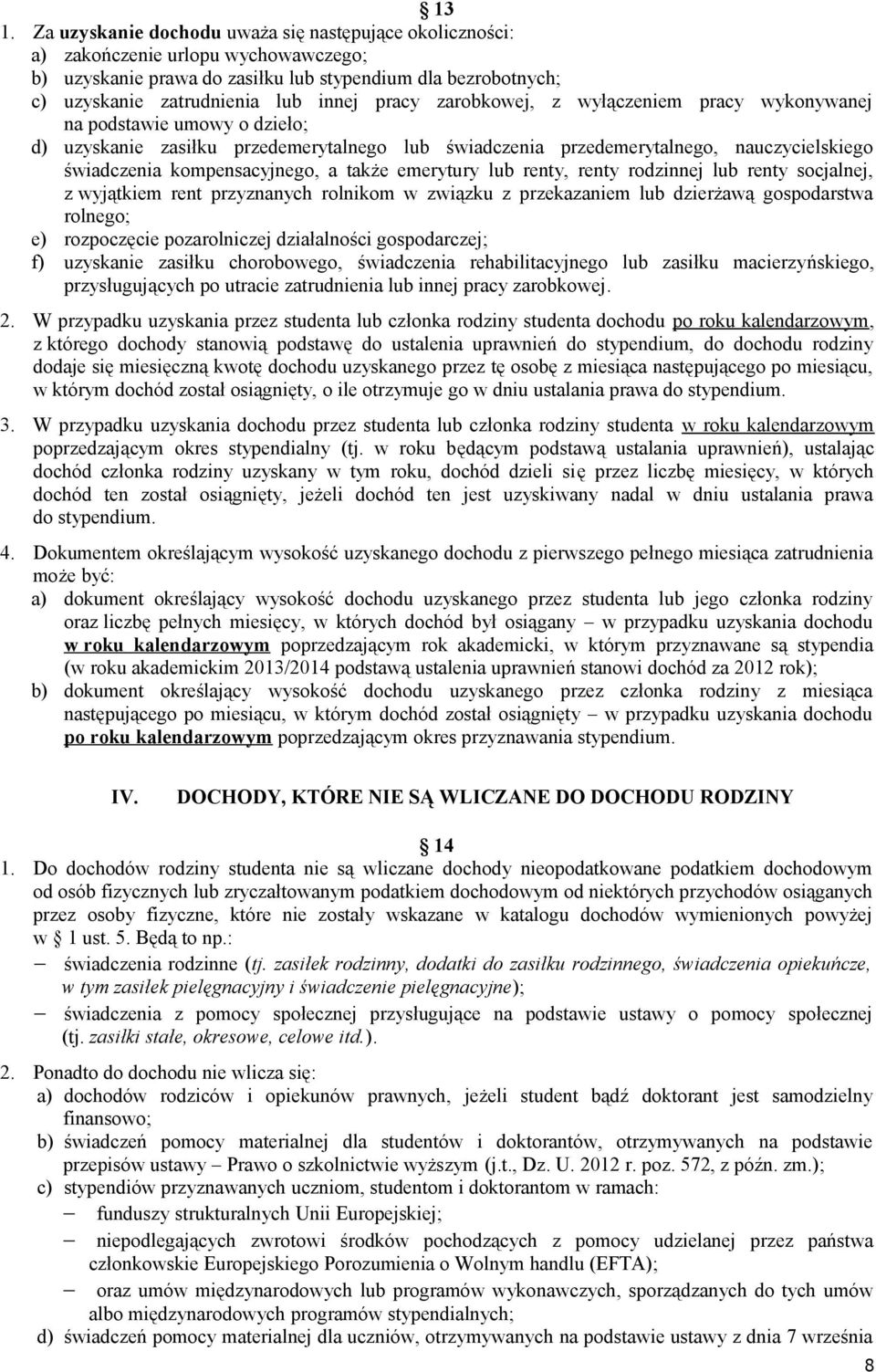 13

1. Za uzyskanie dochodu uważa się następujące okoliczności:
a) zakończenie urlopu wychowawczego;
b) uzyskanie prawa do zasiłku lub stypendium dla bezrobotnych;
c) uzyskanie zatrudnienia lub innej pracy zarobkowej, z wyłączeniem pracy wykonywanej na podstawie umowy o dzieło;
d) uzyskanie zasiłku przedemerytalnego lub świadczenia przedemerytalnego, nauczycielskiego świadczenia kompensacyjnego, a także emerytury lub renty, renty rodzinnej lub renty socjalnej, z wyjątkiem rent przyznanych rolnikom w związku z przekazaniem lub dzierżawą gospodarstwa rolnego;
e) rozpoczęcie pozarolniczej działalności gospodarczej;
f) uzyskanie zasiłku chorobowego, świadczenia rehabilitacyjnego lub zasiłku macierzyńskiego, przysługujących po utracie zatrudnienia lub innej pracy zarobkowej.

2. W przypadku uzyskania przez studenta lub członka rodziny studenta dochodu po roku kalendarzowym, z którego dochody stanowią podstawę do ustalenia uprawnień do stypendium, do dochodu rodziny dodaje się miesięczną kwotę dochodu uzyskanego przez tę osobę z miesiąca następującego po miesiącu, w którym dochód został osiągnięty, o ile otrzymuje go w dniu ustalania prawa do stypendium.

3. W przypadku uzyskania dochodu przez studenta lub członka rodziny studenta w roku kalendarzowym poprzedzającym okres stypendialny (tj. w roku będącym podstawą ustalania uprawnień), ustalając dochód członka rodziny uzyskany w tym roku, dochód dzieli się przez liczbę miesięcy, w których dochód ten został osiągnięty, jeżeli dochód ten jest uzyskiwany nadal w dniu ustalania prawa do stypendium.

4. Dokumentem określającym wysokość uzyskanego dochodu z pierwszego pełnego miesiąca zatrudnienia może być:
a) dokument określający wysokość dochodu uzyskanego przez studenta lub jego członka rodziny oraz liczbę pełnych miesięcy, w których dochód był osiągany – w przypadku uzyskania dochodu w roku kalendarzowym poprzedzającym rok akademicki, w którym przyznawane są stypendia (w roku akademickim 2013/2014 podstawą ustalenia uprawnień stanowi dochód za 2012 rok);
b) dokument określający wysokość dochodu uzyskanego przez członka rodziny z miesiąca następującego po miesiącu, w którym dochód został osiągnięty – w przypadku uzyskania dochodu po roku kalendarzowym poprzedzającym okres przyznawania stypendium.

IV. DOCHODY, KTÓRE NIE SĄ WLICZANE DO DOCHODU RODZINY

14

1. Do dochodów rodziny studenta nie są wliczane dochody nieopodatkowane podatkiem dochodowym od osób fizycznych lub zryczałtowanym podatkiem dochodowym od niektórych przychodów osiąganych przez osoby fizyczne, które nie zostały wskazane w katalogu dochodów wymienionych powyżej w 1 ust. 5. Będą to np.:
– świadczenia rodzinne (tj. zasiłek rodzinny, dodatki do zasiłku rodzinnego, świadczenia opiekuńcze, w tym zasiłek pielęgnacyjny i świadczenie pielęgnacyjne);
– świadczenia z pomocy społecznej przysługujące na podstawie ustawy o pomocy społecznej (tj. zasiłki stałe, okresowe, celowe itd.).

2. Ponadto do dochodu nie wlicza się:
a) dochodów rodziców i opiekunów prawnych, jeżeli student bądź doktorant jest samodzielny finansowo;
b) świadczeń pomocy materialnej dla studentów i doktorantów, otrzymywanych na podstawie przepisów ustawy – Prawo o szkolnictwie wyższym (j.t., Dz. U. 2012 r. poz. 572, z późn. zm.);
c) stypendiów przyznawanych uczniom, studentom i doktorantom w ramach:
– funduszy strukturalnych Unii Europejskiej;
– niepodlegających zwrotowi środków pochodzących z pomocy udzielanej przez państwa członkowskie Europejskiego Porozumienia o Wolnym handlu (EFTA);
– oraz umów międzynarodowych lub programów wykonawczych, sporządzanych do tych umów albo międzynarodowych programów stypendialnych;
d) świadczeń pomocy materialnej dla uczniów, otrzymywanych na podstawie ustawy z dnia 7 września

8